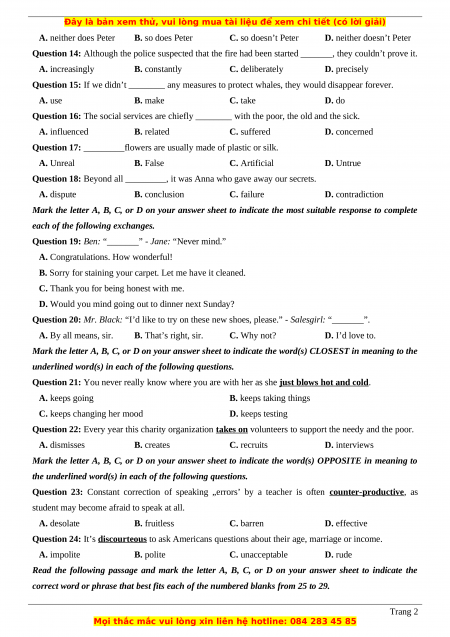 Đây là bản xem thử, vui lòng mua tài liệu để xem chi tiết (có lời giải)

A. neither does Peter B. so does Peter C. so doesn't Peter D. neither doesn't Peter

Question 14: Although the police suspected that the fire had been started _______, they couldn't prove it.

A. increasingly B. constantly C. deliberately D. precisely

Question 15: If we didn't ________ any measures to protect whales, they would disappear forever.

A. use B. make C. take D. do

Question 16: The social services are chiefly ________ with the poor, the old and the sick.

A. influenced B. related C. suffered D. concerned

Question 17: _________flowers are usually made of plastic or silk.

A. Unreal B. False C. Artificial D. Untrue

Question 18: Beyond all _________, it was Anna who gave away our secrets.

A. dispute B. conclusion C. failure D. contradiction

Mark the letter A, B, C, or D on your answer sheet to indicate the most suitable response to complete each of the following exchanges.

Question 19: Ben: "_______" - Jane: "Never mind."

A. Congratulations. How wonderful!

B. Sorry for staining your carpet. Let me have it cleaned.

C. Thank you for being honest with me.

D. Would you mind going out to dinner next Sunday?

Question 20: Mr. Black: "I'd like to try on these new shoes, please." - Salesgirl: "_______".

A. By all means, sir. B. That's right, sir. C. Why not? D. I'd love to.

Mark the letter A, B, C, or D on your answer sheet to indicate the word(s) CLOSEST in meaning to the underlined word(s) in each of the following questions.

Question 21: You never really know where you are with her as she just blows hot and cold.

A. keeps going B. keeps taking things

C. keeps changing her mood D. keeps testing

Question 22: Every year this charity organization takes on volunteers to support the needy and the poor.

A. dismisses B. creates C. recruits D. interviews

Mark the letter A, B, C, or D on your answer sheet to indicate the word(s) OPPOSITE in meaning to the underlined word(s) in each of the following questions.

Question 23: Constant correction of speaking „errors' by a teacher is often counter-productive, as student may become afraid to speak at all.

A. desolate B. fruitless C. barren D. effective

Question 24: It's discourteous to ask Americans questions about their age, marriage or income.

A. impolite B. polite C. unacceptable D. rude

Read the following passage and mark the letter A, B, C, or D on your answer sheet to indicate the correct word or phrase that best fits each of the numbered blanks from 25 to 29.

Trang 2

Mọi thắc mắc vui lòng xin liên hệ hotline: 084 283 45 85